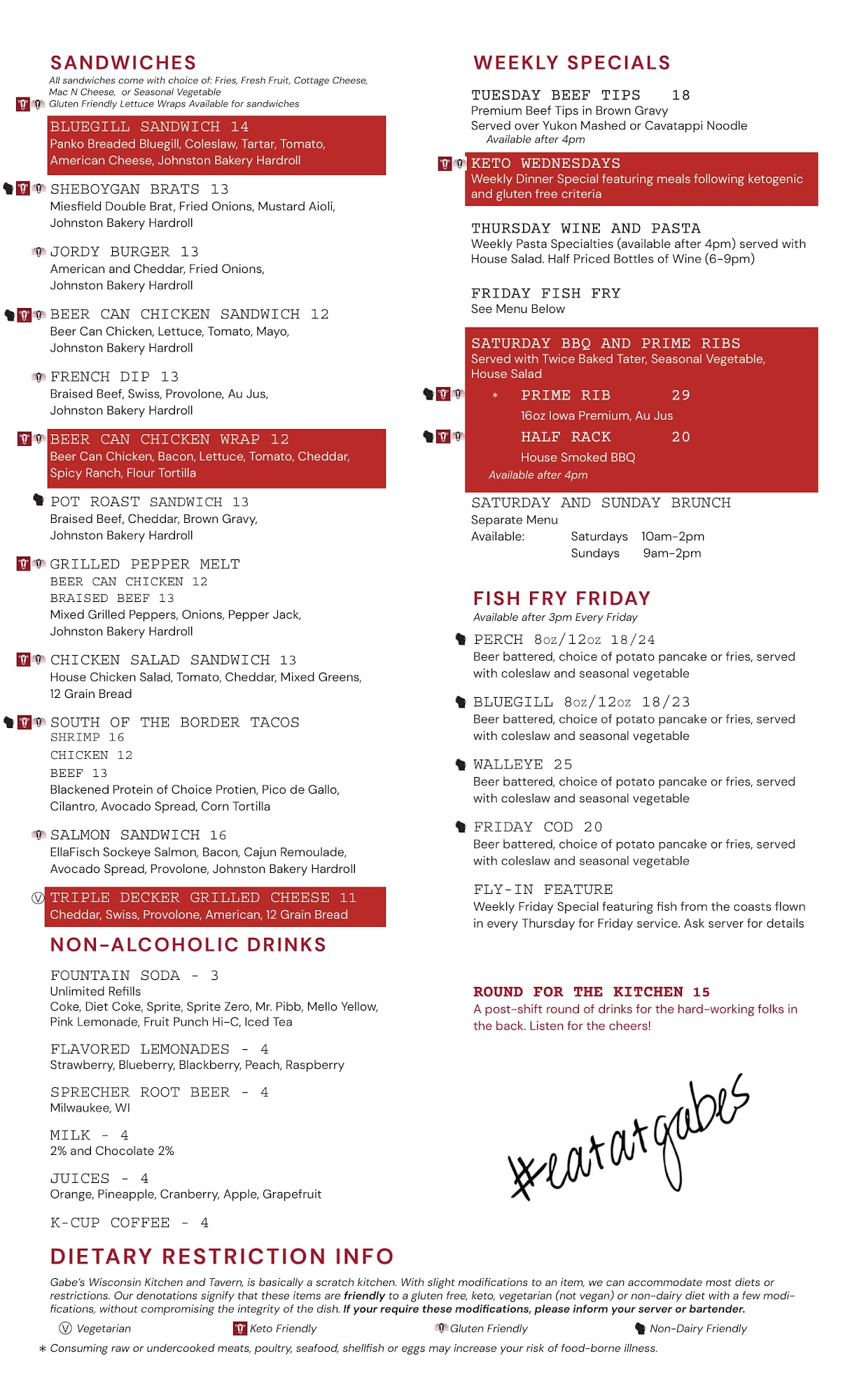 SANDWICHES
All sandwiches come with choice of: Fries, Fresh Fruit, Cottage Cheese, Mac N Cheese, or Seasonal Vegetable
Gluten Friendly Lettuce Wraps Available for sandwiches

BLUEGILL SANDWICH 14
Panko Breaded Bluegill, Coleslaw, Tartar, Tomato, American Cheese, Johnston Bakery Hardroll

SHEBOYGAN BRATS 13
Miesfield Double Brat, Fried Onions, Mustard Aioli, Johnston Bakery Hardroll

JORDY BURGER 13
American and Cheddar, Fried Onions, Johnston Bakery Hardroll

BEER CAN CHICKEN SANDWICH 12
Beer Can Chicken, Lettuce, Tomato, Mayo, Johnston Bakery Hardroll

FRENCH DIP 13
Braised Beef, Swiss, Provolone, Au Jus, Johnston Bakery Hardroll

BEER CAN CHICKEN WRAP 12
Beer Can Chicken, Bacon, Lettuce, Tomato, Cheddar, Spicy Ranch, Flour Tortilla

POT ROAST SANDWICH 13
Braised Beef, Cheddar, Brown Gravy, Johnston Bakery Hardroll

GRILLED PEPPER MELT
BEER CAN CHICKEN 12
BRAISED BEEF 13
Mixed Grilled Peppers, Onions, Pepper Jack, Johnston Bakery Hardroll

CHICKEN SALAD SANDWICH 13
House Chicken Salad, Tomato, Cheddar, Mixed Greens, 12 Grain Bread

SOUTH OF THE BORDER TACOS
SHRIMP 16
CHICKEN 12
BEEF 13
Blackened Protein of Choice Protien, Pico de Gallo, Cilantro, Avocado Spread, Corn Tortilla

SALMON SANDWICH 16
EllaFisch Sockeye Salmon, Bacon, Cajun Remoulade, Avocado Spread, Provolone, Johnston Bakery Hardroll

Ⓥ TRIPLE DECKER GRILLED CHEESE 11
Cheddar, Swiss, Provolone, American, 12 Grain Bread

NON-ALCOHOLIC DRINKS

FOUNTAIN SODA - 3
Unlimited Refills
Coke, Diet Coke, Sprite, Sprite Zero, Mr. Pibb, Mello Yellow, Pink Lemonade, Fruit Punch Hi-C, Iced Tea

FLAVORED LEMONADES - 4
Strawberry, Blueberry, Blackberry, Peach, Raspberry

SPRECHER ROOT BEER - 4
Milwaukee, WI

MILK - 4
2% and Chocolate 2%

JUICES - 4
Orange, Pineapple, Cranberry, Apple, Grapefruit

K-CUP COFFEE - 4

WEEKLY SPECIALS

TUESDAY BEEF TIPS 18
Premium Beef Tips in Brown Gravy
Served over Yukon Mashed or Cavatappi Noodle
Available after 4pm

KETO WEDNESDAYS
Weekly Dinner Special featuring meals following ketogenic and gluten free criteria

THURSDAY WINE AND PASTA
Weekly Pasta Specialties (available after 4pm) served with House Salad. Half Priced Bottles of Wine (6-9pm)

FRIDAY FISH FRY
See Menu Below

SATURDAY BBQ AND PRIME RIBS
Served with Twice Baked Tater, Seasonal Vegetable, House Salad
* PRIME RIB 29
16oz Iowa Premium, Au Jus
HALF RACK 20
House Smoked BBQ
Available after 4pm

SATURDAY AND SUNDAY BRUNCH
Separate Menu
Available: Saturdays 10am-2pm
Sundays 9am-2pm

FISH FRY FRIDAY
Available after 3pm Every Friday

PERCH 8oz/12oz 18/24
Beer battered, choice of potato pancake or fries, served with coleslaw and seasonal vegetable

BLUEGILL 8oz/12oz 18/23
Beer battered, choice of potato pancake or fries, served with coleslaw and seasonal vegetable

WALLEYE 25
Beer battered, choice of potato pancake or fries, served with coleslaw and seasonal vegetable

FRIDAY COD 20
Beer battered, choice of potato pancake or fries, served with coleslaw and seasonal vegetable

FLY-IN FEATURE
Weekly Friday Special featuring fish from the coasts flown in every Thursday for Friday service. Ask server for details

ROUND FOR THE KITCHEN 15
A post-shift round of drinks for the hard-working folks in the back. Listen for the cheers!

#eatatgabes

DIETARY RESTRICTION INFO
Gabe's Wisconsin Kitchen and Tavern, is basically a scratch kitchen. With slight modifications to an item, we can accommodate most diets or restrictions. Our denotations signify that these items are friendly to a gluten free, keto, vegetarian (not vegan) or non-dairy diet with a few modifications, without compromising the integrity of the dish. If your require these modifications, please inform your server or bartender.
Ⓥ Vegetarian Keto Friendly Gluten Friendly Non-Dairy Friendly
* Consuming raw or undercooked meats, poultry, seafood, shellfish or eggs may increase your risk of food-borne illness.